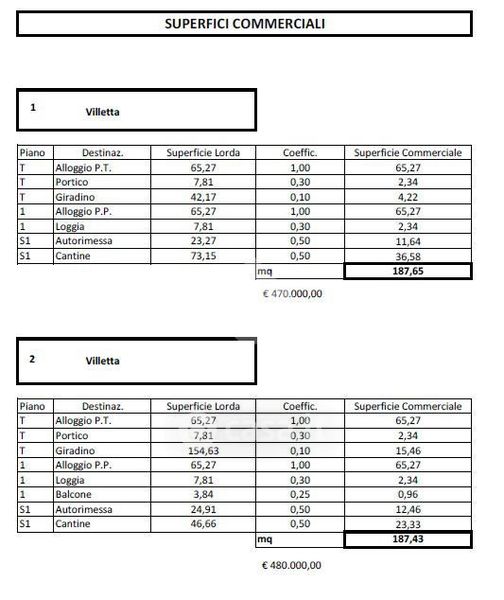 SUPERFICI COMMERCIALI

1 Villetta

| Piano | Destinaz. | Superficie Lorda | Coeffic. | Superficie Commerciale |
|---|---|---|---|---|
| T | Alloggio P.T. | 65,27 | 1,00 | 65,27 |
| T | Portico | 7,81 | 0,30 | 2,34 |
| T | Giradino | 42,17 | 0,10 | 4,22 |
| 1 | Alloggio P.P. | 65,27 | 1,00 | 65,27 |
| 1 | Loggia | 7,81 | 0,30 | 2,34 |
| S1 | Autorimessa | 23,27 | 0,50 | 11,64 |
| S1 | Cantine | 73,15 | 0,50 | 36,58 |
| | | | mq | 187,65 |

€ 470.000,00

2 Villetta

| Piano | Destinaz. | Superficie Lorda | Coeffic. | Superficie Commerciale |
|---|---|---|---|---|
| T | Alloggio P.T. | 65,27 | 1,00 | 65,27 |
| T | Portico | 7,81 | 0,30 | 2,34 |
| T | Giradino | 154,63 | 0,10 | 15,46 |
| 1 | Alloggio P.P. | 65,27 | 1,00 | 65,27 |
| 1 | Loggia | 7,81 | 0,30 | 2,34 |
| 1 | Balcone | 3,84 | 0,25 | 0,96 |
| S1 | Autorimessa | 24,91 | 0,50 | 12,46 |
| S1 | Cantine | 46,66 | 0,50 | 23,33 |
| | | | mq | 187,43 |

€ 480.000,00